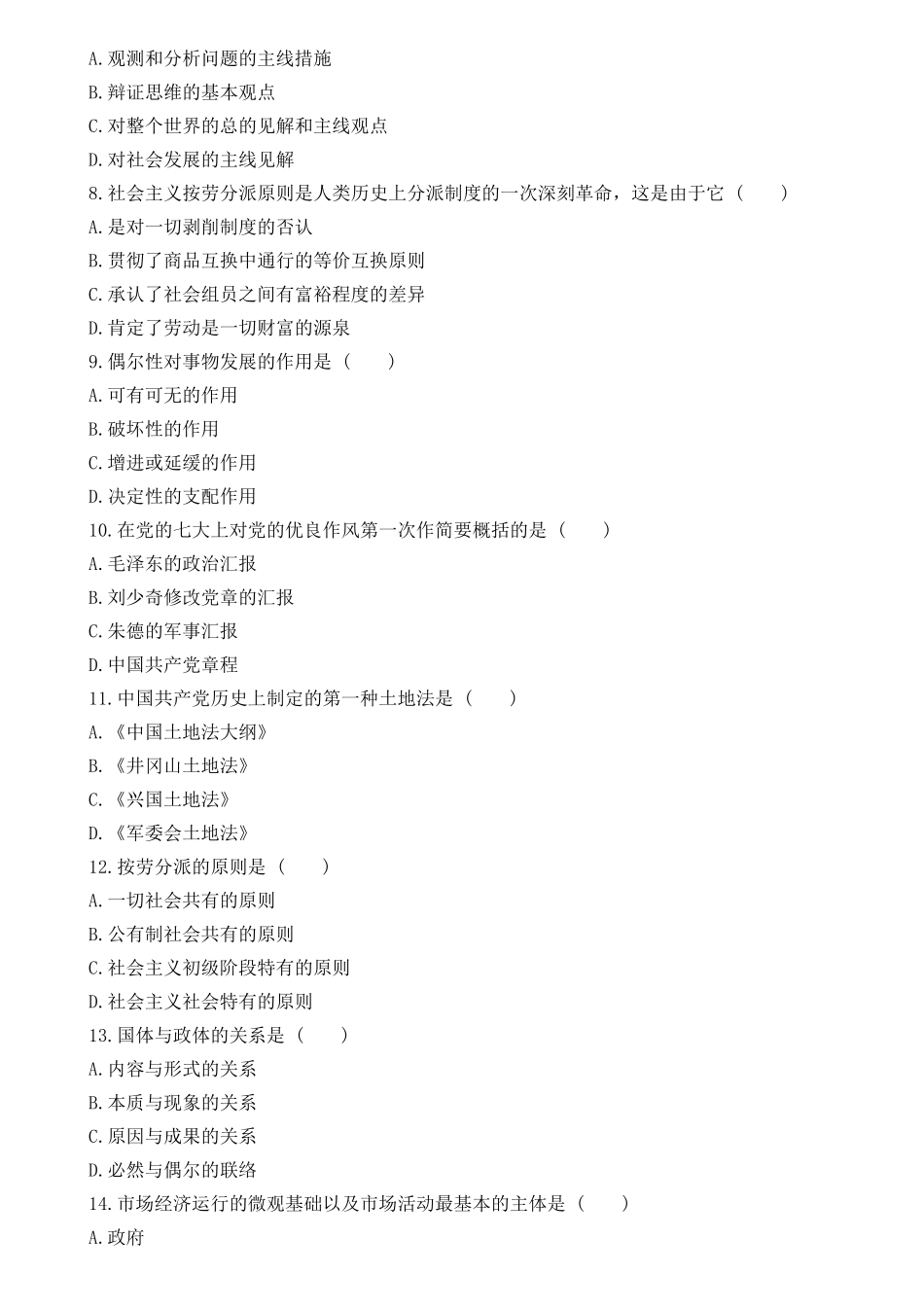 A. 观测和分析问题的主线措施
B. 辩证思维的基本观点
C. 对整个世界的总的见解和主线观点
D. 对社会发展的主线见解
8. 社会主义按劳分派原则是人类历史上分派制度的一次深刻革命，这是由于它（　　）
A. 是对一切剥削制度的否认
B. 贯彻了商品互换中通行的等价互换原则
C. 承认了社会组员之间有富裕程度的差异
D. 肯定了劳动是一切财富的源泉
9. 偶尔性对事物发展的作用是（　　）
A. 可有可无的作用
B. 破坏性的作用
C. 增进或延缓的作用
D. 决定性的支配作用
10. 在党的七大上对党的优良作风第一次作简要概括的是（　　）
A. 毛泽东的政治汇报
B. 刘少奇修改党章的汇报
C. 朱德的军事汇报
D. 中国共产党章程
11. 中国共产党历史上制定的第一种土地法是（　　）
A. 《中国土地法大纲》
B. 《井冈山土地法》
C. 《兴国土地法》
D. 《军委会土地法》
12. 按劳分派的原则是（　　）
A. 一切社会共有的原则
B. 公有制社会共有的原则
C. 社会主义初级阶段特有的原则
D. 社会主义社会特有的原则
13. 国体与政体的关系是（　　）
A. 内容与形式的关系
B. 本质与现象的关系
C. 原因与成果的关系
D. 必然与偶尔的联络
14. 市场经济运行的微观基础以及市场活动最基本的主体是（　　）
A. 政府